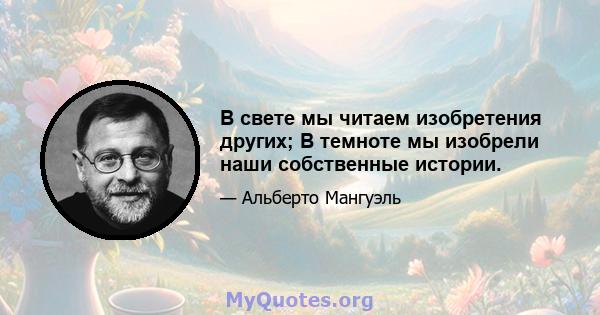 В свете мы читаем изобретения других; В темноте мы изобрели наши собственные истории.

— Альберто Мангуэль

MyQuotes.org